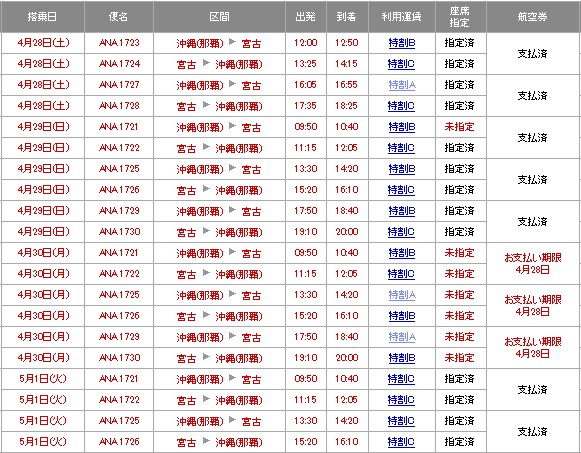 | 搭乗日 | 便名 | 区間 | 出発 | 到着 | 利用運賃 | 座席指定 | 航空券 |
|---|---|---|---|---|---|---|---|
| 4月28日(土) | ANA1723 | 沖縄(那覇) ▶ 宮古 | 12:00 | 12:50 | 特割B | 指定済 | 支払済 |
| 4月28日(土) | ANA1724 | 宮古 ▶ 沖縄(那覇) | 13:25 | 14:15 | 特割C | 指定済 | |
| 4月28日(土) | ANA1727 | 沖縄(那覇) ▶ 宮古 | 16:05 | 16:55 | 特割A | 指定済 | 支払済 |
| 4月28日(土) | ANA1728 | 宮古 ▶ 沖縄(那覇) | 17:35 | 18:25 | 特割C | 指定済 | |
| 4月29日(日) | ANA1721 | 沖縄(那覇) ▶ 宮古 | 09:50 | 10:40 | 特割B | 未指定 | 支払済 |
| 4月29日(日) | ANA1722 | 宮古 ▶ 沖縄(那覇) | 11:15 | 12:05 | 特割C | 指定済 | |
| 4月29日(日) | ANA1725 | 沖縄(那覇) ▶ 宮古 | 13:30 | 14:20 | 特割B | 指定済 | 支払済 |
| 4月29日(日) | ANA1726 | 宮古 ▶ 沖縄(那覇) | 15:20 | 16:10 | 特割C | 指定済 | |
| 4月29日(日) | ANA1729 | 沖縄(那覇) ▶ 宮古 | 17:50 | 18:40 | 特割B | 指定済 | 支払済 |
| 4月29日(日) | ANA1730 | 宮古 ▶ 沖縄(那覇) | 19:10 | 20:00 | 特割C | 指定済 | |
| 4月30日(月) | ANA1721 | 沖縄(那覇) ▶ 宮古 | 09:50 | 10:40 | 特割B | 未指定 | お支払い期限 4月28日 |
| 4月30日(月) | ANA1722 | 宮古 ▶ 沖縄(那覇) | 11:15 | 12:05 | 特割C | 未指定 | |
| 4月30日(月) | ANA1725 | 沖縄(那覇) ▶ 宮古 | 13:30 | 14:20 | 特割A | 未指定 | お支払い期限 4月28日 |
| 4月30日(月) | ANA1726 | 宮古 ▶ 沖縄(那覇) | 15:20 | 16:10 | 特割B | 未指定 | |
| 4月30日(月) | ANA1729 | 沖縄(那覇) ▶ 宮古 | 17:50 | 18:40 | 特割A | 未指定 | お支払い期限 4月28日 |
| 4月30日(月) | ANA1730 | 宮古 ▶ 沖縄(那覇) | 19:10 | 20:00 | 特割B | 未指定 | |
| 5月1日(火) | ANA1721 | 沖縄(那覇) ▶ 宮古 | 09:50 | 10:40 | 特割C | 指定済 | 支払済 |
| 5月1日(火) | ANA1722 | 宮古 ▶ 沖縄(那覇) | 11:15 | 12:05 | 特割C | 指定済 | |
| 5月1日(火) | ANA1725 | 沖縄(那覇) ▶ 宮古 | 13:30 | 14:20 | 特割C | 指定済 | 支払済 |
| 5月1日(火) | ANA1726 | 宮古 ▶ 沖縄(那覇) | 15:20 | 16:10 | 特割C | 指定済 | |